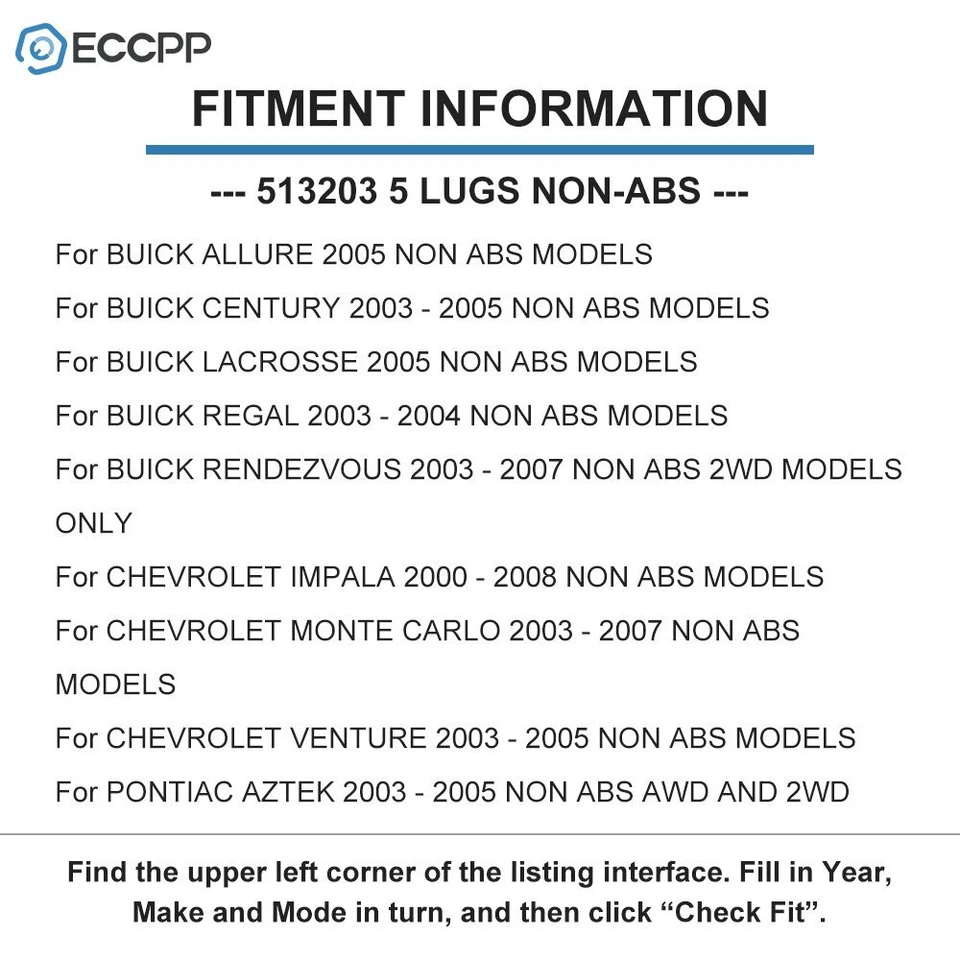 ECCPP

FITMENT INFORMATION

--- 513203 5 LUGS NON-ABS ---

For BUICK ALLURE 2005 NON ABS MODELS

For BUICK CENTURY 2003 - 2005 NON ABS MODELS

For BUICK LACROSSE 2005 NON ABS MODELS

For BUICK REGAL 2003 - 2004 NON ABS MODELS

For BUICK RENDEZVOUS 2003 - 2007 NON ABS 2WD MODELS ONLY

For CHEVROLET IMPALA 2000 - 2008 NON ABS MODELS

For CHEVROLET MONTE CARLO 2003 - 2007 NON ABS MODELS

For CHEVROLET VENTURE 2003 - 2005 NON ABS MODELS

For PONTIAC AZTEK 2003 - 2005 NON ABS AWD AND 2WD

Find the upper left corner of the listing interface. Fill in Year, Make and Mode in turn, and then click “Check Fit”.